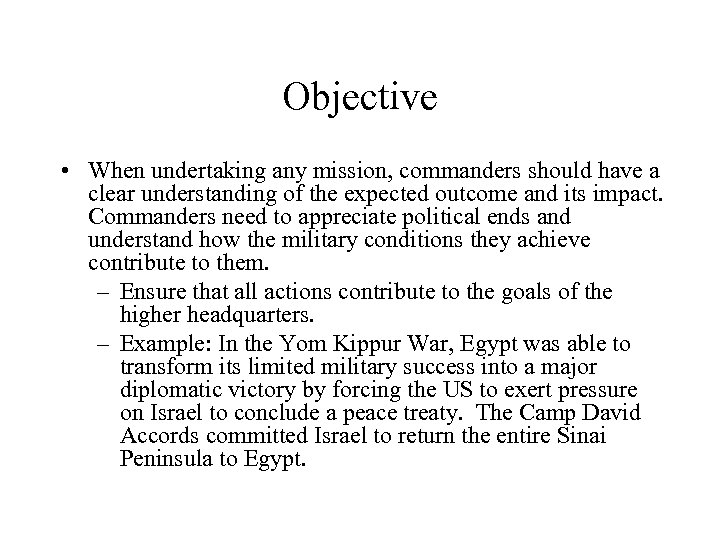 Objective

• When undertaking any mission, commanders should have a clear understanding of the expected outcome and its impact. Commanders need to appreciate political ends and understand how the military conditions they achieve contribute to them.

– Ensure that all actions contribute to the goals of the higher headquarters.

– Example: In the Yom Kippur War, Egypt was able to transform its limited military success into a major diplomatic victory by forcing the US to exert pressure on Israel to conclude a peace treaty. The Camp David Accords committed Israel to return the entire Sinai Peninsula to Egypt.